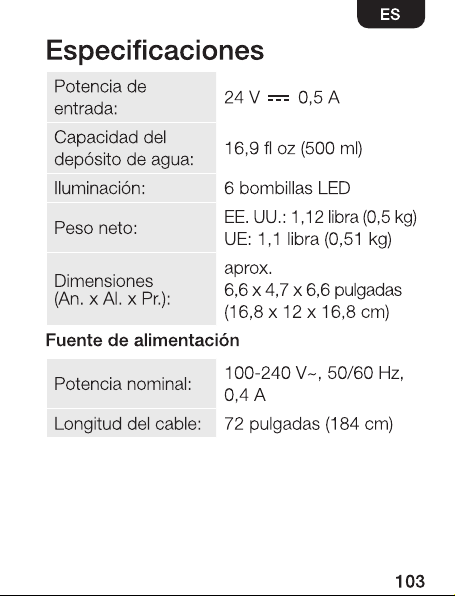 ES

Especificaciones

| Potencia de entrada: | 24 V ⎓ 0,5 A |
|---|---|
| Capacidad del depósito de agua: | 16,9 fl oz (500 ml) |
| Iluminación: | 6 bombillas LED |
| Peso neto: | EE. UU.: 1,12 libra (0,5 kg) UE: 1,1 libra (0,51 kg) |
| Dimensiones (An. x Al. x Pr.): | aprox. 6,6 x 4,7 x 6,6 pulgadas (16,8 x 12 x 16,8 cm) |

Fuente de alimentación

| Potencia nominal: | 100-240 V~, 50/60 Hz, 0,4 A |
|---|---|
| Longitud del cable: | 72 pulgadas (184 cm) |

103